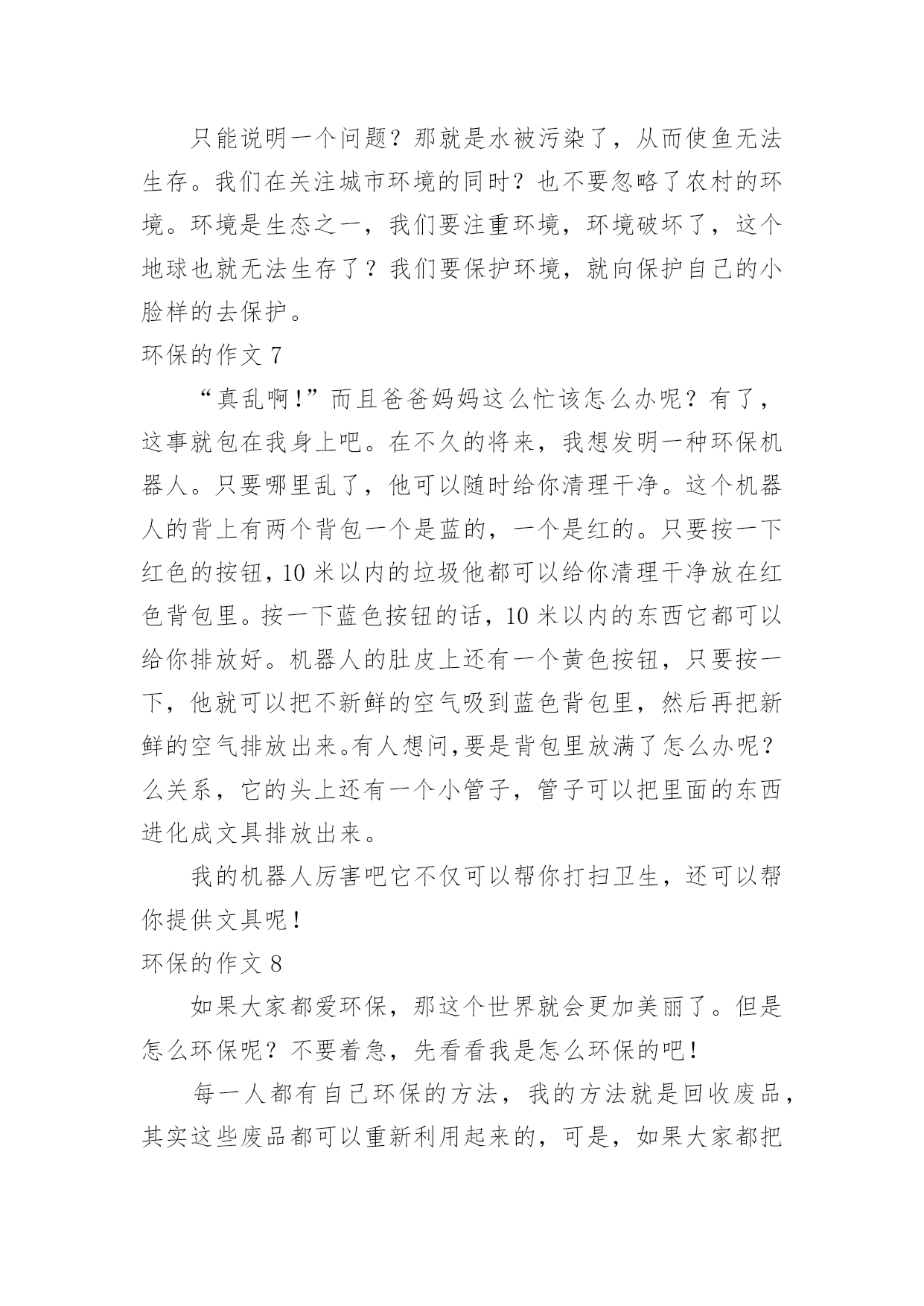 只能说明一个问题？那就是水被污染了，从而使鱼无法生存。我们在关注城市环境的同时？也不要忽略了农村的环境。环境是生态之一，我们要注重环境，环境破坏了，这个地球也就无法生存了？我们要保护环境，就向保护自己的小脸样的去保护。

环保的作文7

“真乱啊!”而且爸爸妈妈这么忙该怎么办呢？有了，这事就包在我身上吧。在不久的将来，我想发明一种环保机器人。只要哪里乱了，他可以随时给你清理干净。这个机器人的背上有两个背包一个是蓝的，一个是红的。只要按一下红色的按钮，10米以内的垃圾他都可以给你清理干净放在红色背包里。按一下蓝色按钮的话，10米以内的东西它都可以给你排放好。机器人的肚皮上还有一个黄色按钮，只要按一下，他就可以把不新鲜的空气吸到蓝色背包里，然后再把新鲜的空气排放出来。有人想问,要是背包里放满了怎么办呢？么关系，它的头上还有一个小管子，管子可以把里面的东西进化成文具排放出来。

我的机器人厉害吧它不仅可以帮你打扫卫生，还可以帮你提供文具呢！

环保的作文8

如果大家都爱环保，那这个世界就会更加美丽了。但是怎么环保呢？不要着急，先看看我是怎么环保的吧！

每一人都有自己环保的方法，我的方法就是回收废品，其实这些废品都可以重新利用起来的，可是，如果大家都把